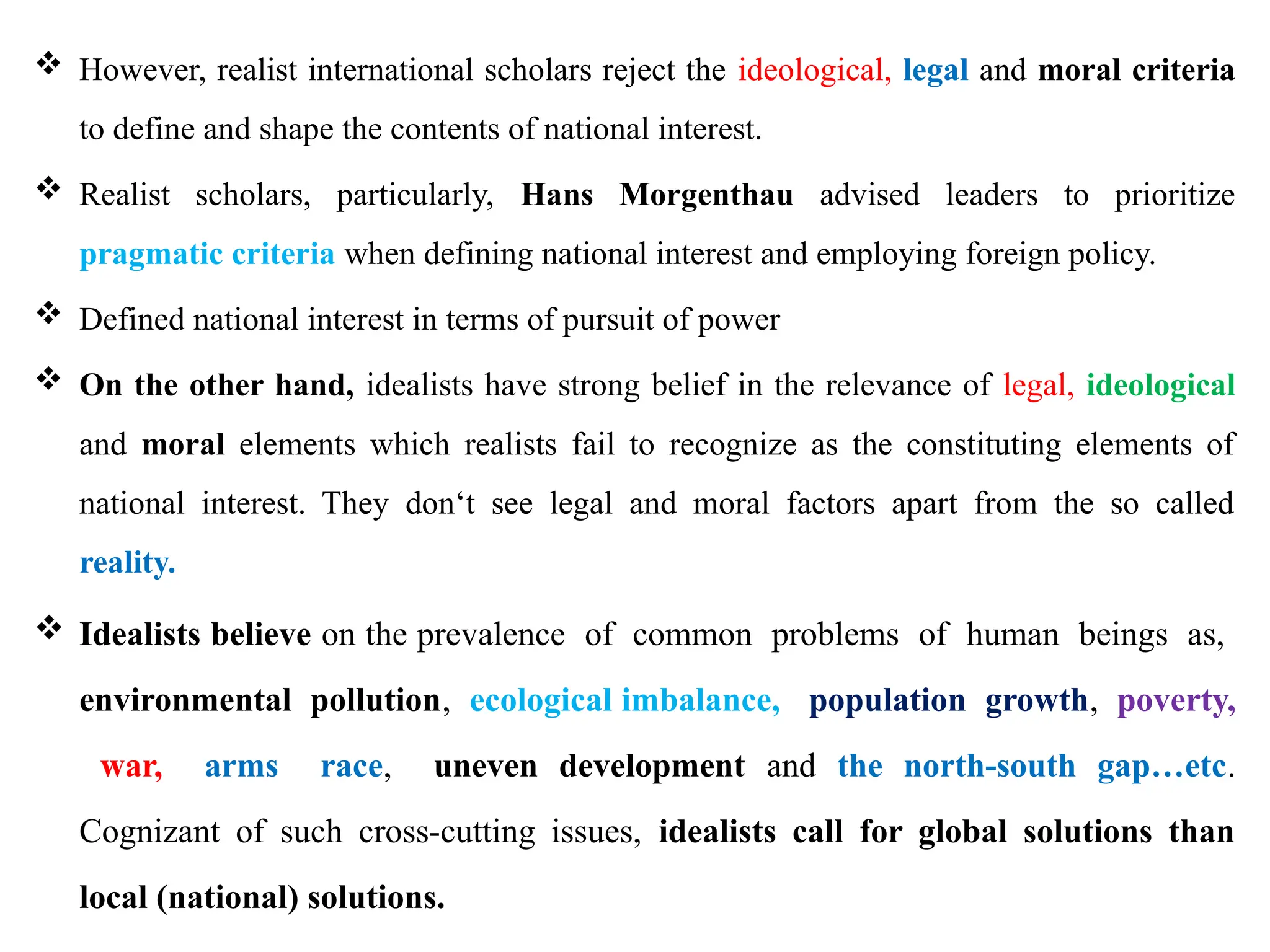 ❖ However, realist international scholars reject the ideological, legal and moral criteria to define and shape the contents of national interest.

❖ Realist scholars, particularly, Hans Morgenthau advised leaders to prioritize pragmatic criteria when defining national interest and employing foreign policy.

❖ Defined national interest in terms of pursuit of power

❖ On the other hand, idealists have strong belief in the relevance of legal, ideological and moral elements which realists fail to recognize as the constituting elements of national interest. They don‘t see legal and moral factors apart from the so called reality.

❖ Idealists believe on the prevalence of common problems of human beings as, environmental pollution, ecological imbalance, population growth, poverty, war, arms race, uneven development and the north-south gap…etc. Cognizant of such cross-cutting issues, idealists call for global solutions than local (national) solutions.